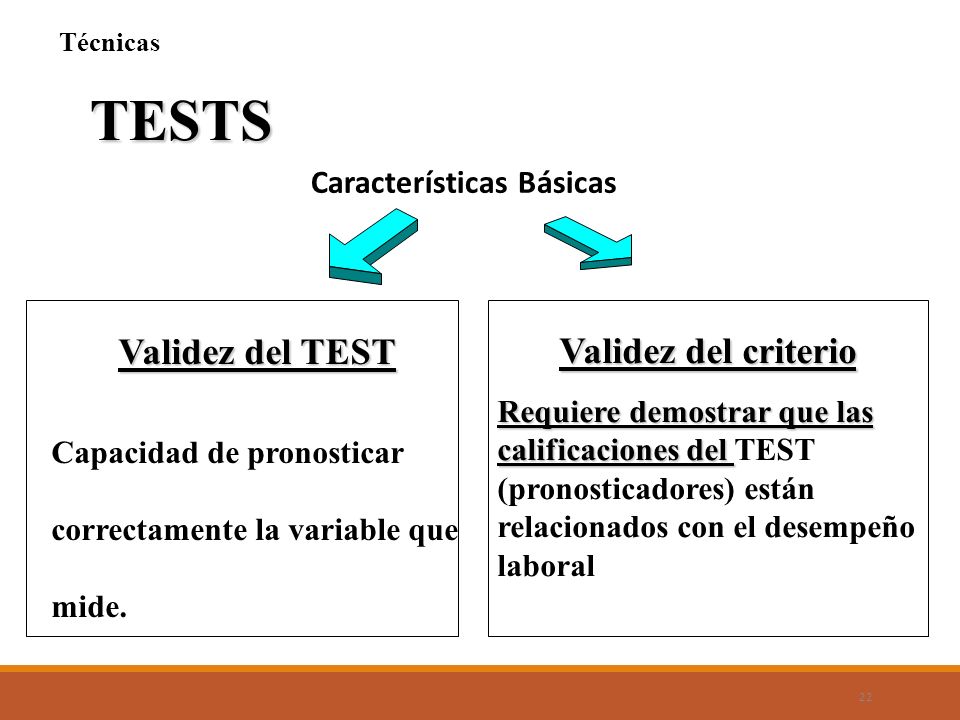 Técnicas

TESTS

Características Básicas

Validez del TEST

Capacidad de pronosticar correctamente la variable que mide.

Validez del criterio

Requiere demostrar que las calificaciones del TEST (pronosticadores) están relacionados con el desempeño laboral

22